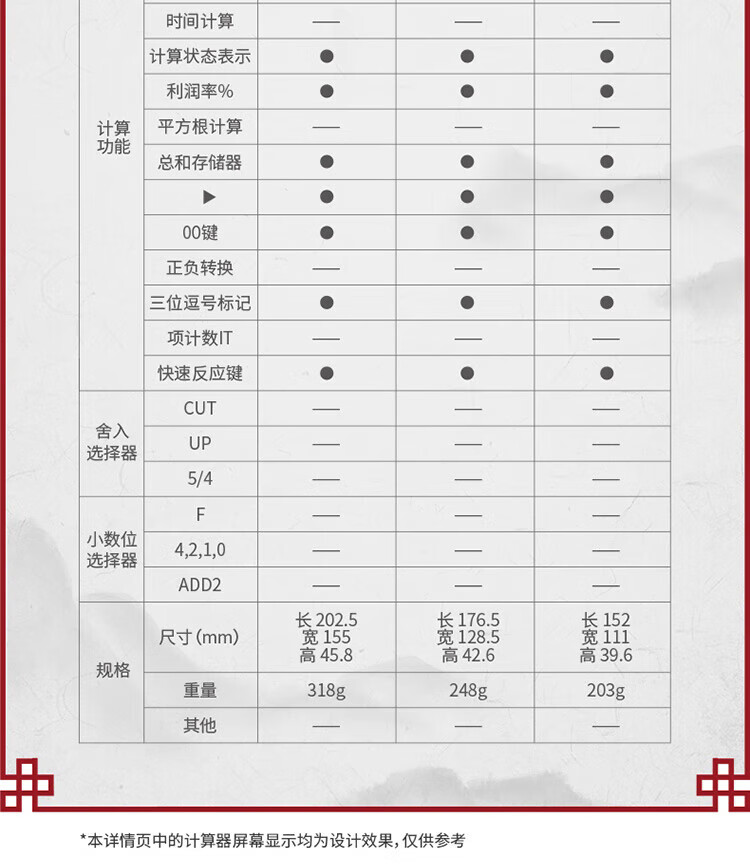 | | | | | |
|---|---|---|---|---|
| 计算功能 | 时间计算 | — | — | — |
| | 计算状态表示 | ● | ● | ● |
| | 利润率% | ● | ● | ● |
| | 平方根计算 | — | — | — |
| | 总和存储器 | ● | ● | ● |
| | ▶ | ● | ● | ● |
| | 00键 | ● | ● | ● |
| | 正负转换 | — | — | — |
| | 三位逗号标记 | ● | ● | ● |
| | 项计数IT | — | — | — |
| | 快速反应键 | ● | ● | ● |
| 舍入选择器 | CUT | — | — | — |
| | UP | — | — | — |
| | 5/4 | — | — | — |
| 小数位选择器 | F | — | — | — |
| | 4,2,1,0 | — | — | — |
| | ADD2 | — | — | — |
| 规格 | 尺寸(mm) | 长 202.5 宽 155 高 45.8 | 长 176.5 宽 128.5 高 42.6 | 长 152 宽 111 高 39.6 |
| | 重量 | 318g | 248g | 203g |
| | 其他 | — | — | — |

*本详情页中的计算器屏幕显示均为设计效果,仅供参考